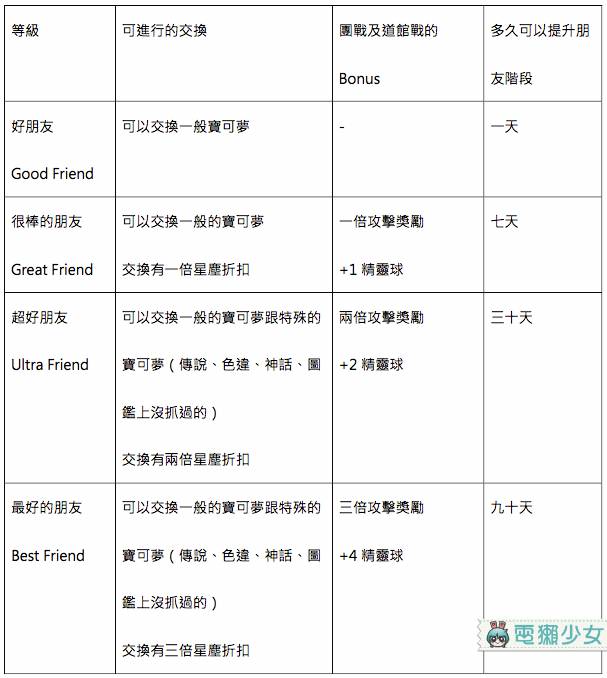 | 等級 | 可進行的交換 | 團戰及道館戰的 Bonus | 多久可以提升朋友階段 |
|---|---|---|---|
| 好朋友 Good Friend | 可以交換一般寶可夢 | - | 一天 |
| 很棒的朋友 Great Friend | 可以交換一般的寶可夢 交換有一倍星塵折扣 | 一倍攻擊獎勵 +1 精靈球 | 七天 |
| 超好朋友 Ultra Friend | 可以交換一般的寶可夢跟特殊的寶可夢（傳說、色違、神話、圖鑑上沒抓過的） 交換有兩倍星塵折扣 | 兩倍攻擊獎勵 +2 精靈球 | 三十天 |
| 最好的朋友 Best Friend | 可以交換一般的寶可夢跟特殊的寶可夢（傳說、色違、神話、圖鑑上沒抓過的） 交換有三倍星塵折扣 | 三倍攻擊獎勵 +4 精靈球 | 九十天 |

電獺少女